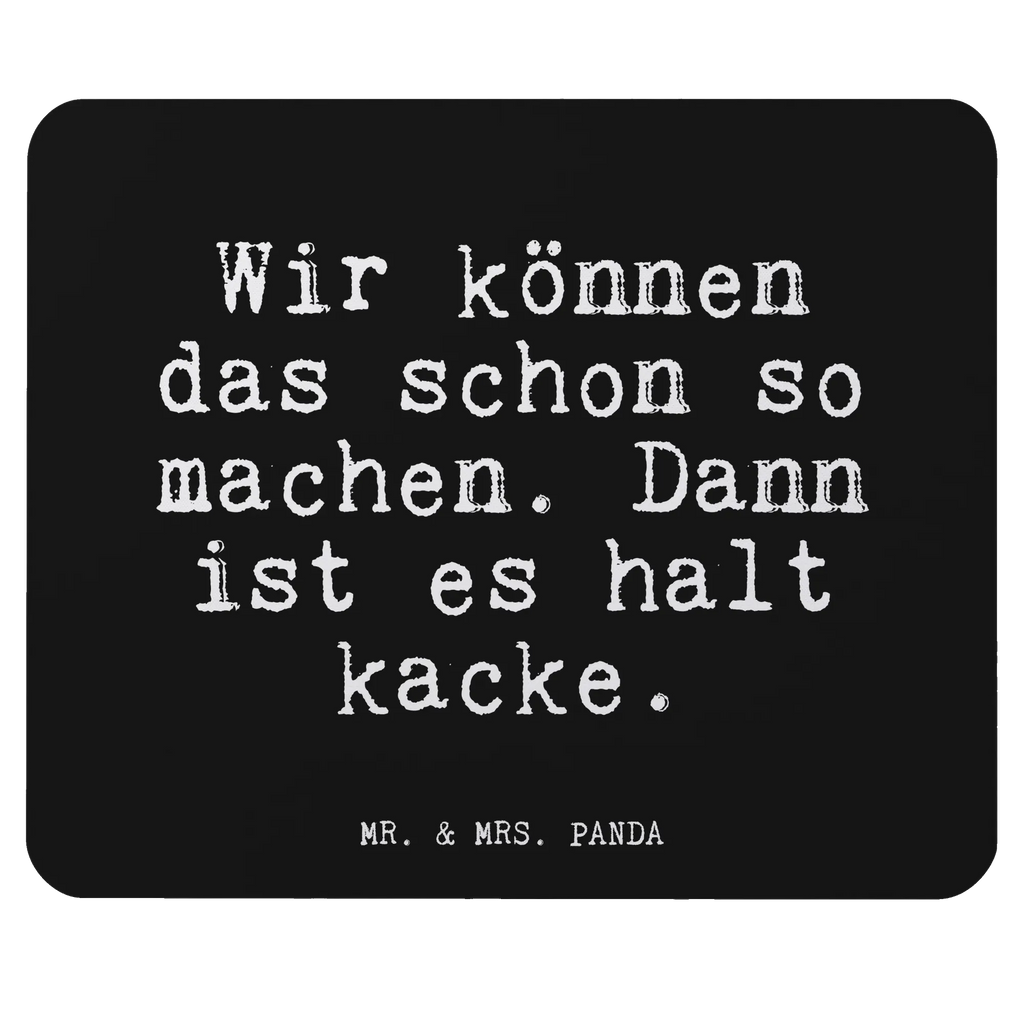 Wir können das schon so machen. Dann ist es halt kacke.

MR. & MRS. PANDA